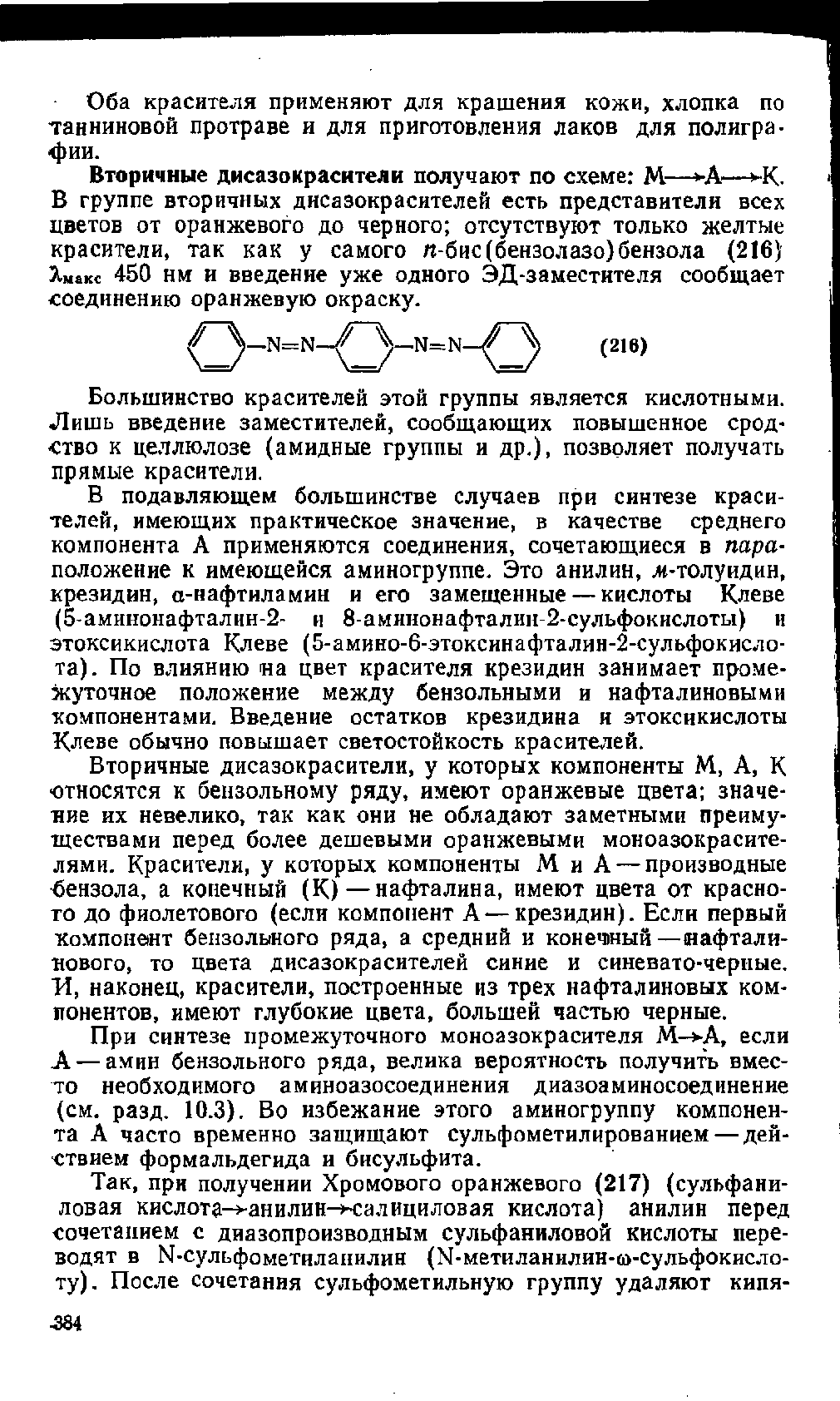 Оба красителя применяют для крашения кожи, хлопка по танниновой протраве и для приготовления лаков для полиграфии.

**Вторичные дисазокрасители** получают по схеме: М⟶А⟶К. В группе вторичных дисазокрасителей есть представители всех цветов от оранжевого до черного; отсутствуют только желтые красители, так как у самого *п*-бис(бензолазо)бензола (216) $\lambda_{макс}$ 450 нм и введение уже одного ЭД-заместителя сообщает соединению оранжевую окраску.

—N=N— —N=N— (216)

Большинство красителей этой группы является кислотными. Лишь введение заместителей, сообщающих повышенное сродство к целлюлозе (амидные группы и др.), позволяет получать прямые красители.

В подавляющем большинстве случаев при синтезе красителей, имеющих практическое значение, в качестве среднего компонента А применяются соединения, сочетающиеся в *пара*-положение к имеющейся аминогруппе. Это анилин, *м*-толуидин, крезидин, α-нафтиламин и его замещенные — кислоты Клеве (5-аминонафталин-2- и 8-аминонафталин-2-сульфокислоты) и этоксикислота Клеве (5-амино-6-этоксинафталин-2-сульфокислота). По влиянию на цвет красителя крезидин занимает промежуточное положение между бензольными и нафталиновыми компонентами. Введение остатков крезидина и этоксикислоты Клеве обычно повышает светостойкость красителей.

Вторичные дисазокрасители, у которых компоненты М, А, К относятся к бензольному ряду, имеют оранжевые цвета; значение их невелико, так как они не обладают заметными преимуществами перед более дешевыми оранжевыми моноазокрасителями. Красители, у которых компоненты М и А — производные бензола, а конечный (К) — нафталина, имеют цвета от красного до фиолетового (если компонент А — крезидин). Если первый компонент бензольного ряда, а средний и конечный — нафталинового, то цвета дисазокрасителей синие и синевато-черные. И, наконец, красители, построенные из трех нафталиновых компонентов, имеют глубокие цвета, большей частью черные.

При синтезе промежуточного моноазокрасителя М→А, если А — амин бензольного ряда, велика вероятность получить вместо необходимого аминоазосоединения диазоаминосоединение (см. разд. 10.3). Во избежание этого аминогруппу компонента А часто временно защищают сульфометилированием — действием формальдегида и бисульфита.

Так, при получении Хромового оранжевого (217) (сульфаниловая кислота→анилин→салициловая кислота) анилин перед сочетанием с диазопроизводным сульфаниловой кислоты переводят в N-сульфометиланилин (N-метиланилин-ω-сульфокислоту). После сочетания сульфометильную группу удаляют кипя-

384